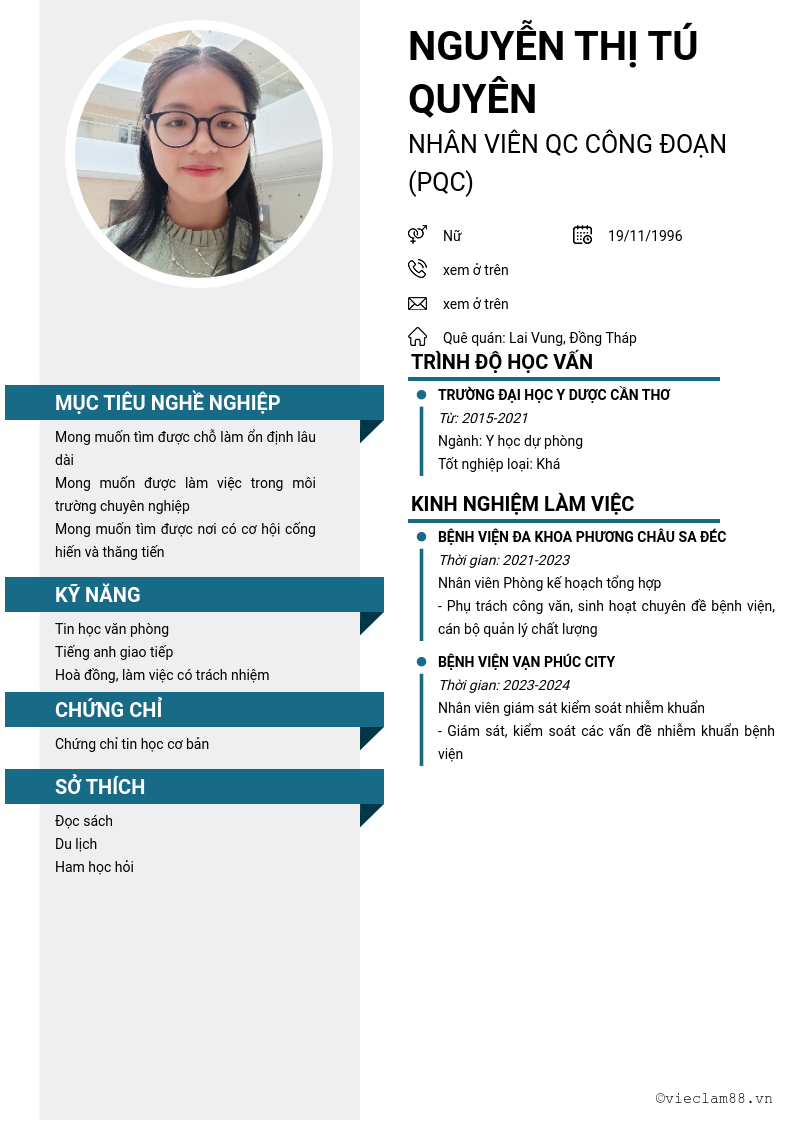 NGUYỄN THỊ TÚ QUYÊN

NHÂN VIÊN QC CÔNG ĐOẠN (PQC)

Nữ

19/11/1996

xem ở trên

xem ở trên

Quê quán: Lai Vung, Đồng Tháp

MỤC TIÊU NGHỀ NGHIỆP

Mong muốn tìm được chỗ làm ổn định lâu dài
Mong muốn được làm việc trong môi trường chuyên nghiệp
Mong muốn tìm được nơi có cơ hội cống hiến và thăng tiến

KỸ NĂNG

Tin học văn phòng
Tiếng anh giao tiếp
Hoà đồng, làm việc có trách nhiệm

CHỨNG CHỈ

Chứng chỉ tin học cơ bản

SỞ THÍCH

Đọc sách
Du lịch
Ham học hỏi

TRÌNH ĐỘ HỌC VẤN

TRƯỜNG ĐẠI HỌC Y DƯỢC CẦN THƠ
Từ: 2015-2021
Ngành: Y học dự phòng
Tốt nghiệp loại: Khá

KINH NGHIỆM LÀM VIỆC

BỆNH VIỆN ĐA KHOA PHƯƠNG CHÂU SA ĐÉC
Thời gian: 2021-2023
Nhân viên Phòng kế hoạch tổng hợp
- Phụ trách công văn, sinh hoạt chuyên đề bệnh viện, cán bộ quản lý chất lượng

BỆNH VIỆN VẠN PHÚC CITY
Thời gian: 2023-2024
Nhân viên giám sát kiểm soát nhiễm khuẩn
- Giám sát, kiểm soát các vấn đề nhiễm khuẩn bệnh viện

©vieclam88.vn